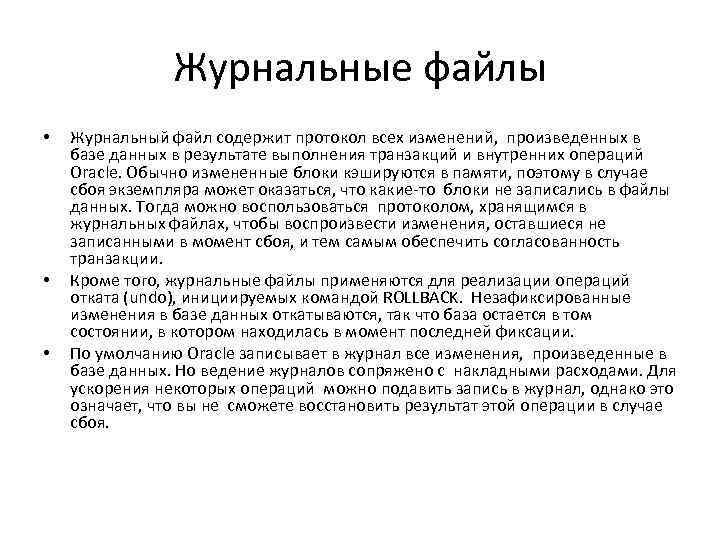 Журнальные файлы

• Журнальный файл содержит протокол всех изменений, произведенных в базе данных в результате выполнения транзакций и внутренних операций Oracle. Обычно измененные блоки кэшируются в памяти, поэтому в случае сбоя экземпляра может оказаться, что какие-то блоки не записались в файлы данных. Тогда можно воспользоваться протоколом, хранящимся в журнальных файлах, чтобы воспроизвести изменения, оставшиеся не записанными в момент сбоя, и тем самым обеспечить согласованность транзакции.

• Кроме того, журнальные файлы применяются для реализации операций отката (undo), инициируемых командой ROLLBACK. Незафиксированные изменения в базе данных откатываются, так что база остается в том состоянии, в котором находилась в момент последней фиксации.

• По умолчанию Oracle записывает в журнал все изменения, произведенные в базе данных. Но ведение журналов сопряжено с накладными расходами. Для ускорения некоторых операций можно подавить запись в журнал, однако это означает, что вы не сможете восстановить результат этой операции в случае сбоя.